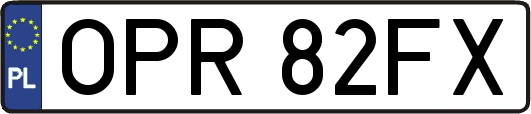 PL
OPR 82FX